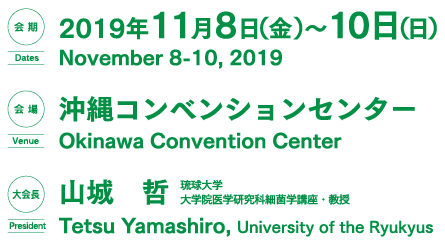 会期

Dates

2019年11月8日(金)～10日(日)

November 8-10, 2019

会場

Venue

沖縄コンベンションセンター

Okinawa Convention Center

大会長

President

山城　哲 琉球大学 大学院医学研究科細菌学講座・教授

Tetsu Yamashiro, University of the Ryukyus